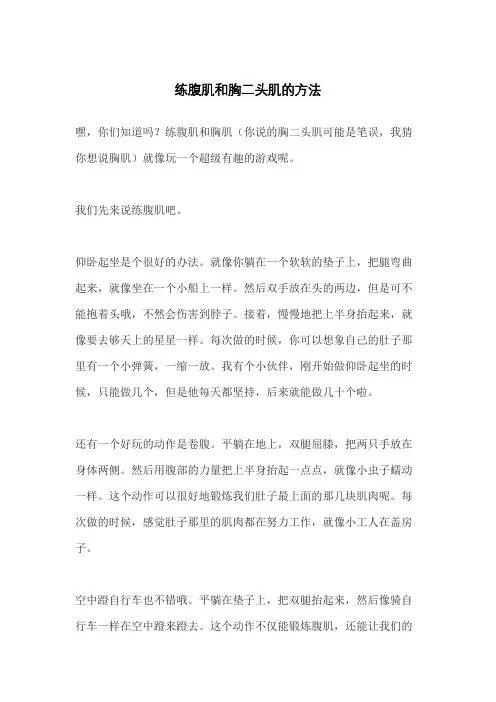 练腹肌和胸二头肌的方法

嘿，你们知道吗？练腹肌和胸肌（你说的胸二头肌可能是笔误，我猜你想说胸肌）就像玩一个超级有趣的游戏呢。

我们先来说练腹肌吧。

仰卧起坐是个很好的办法。就像你躺在一个软软的垫子上，把腿弯曲起来，就像坐在一个小船上一样。然后双手放在头的两边，但是可不能抱着头哦，不然会伤害到脖子。接着，慢慢地把上半身抬起来，就像要去够天上的星星一样。每次做的时候，你可以想象自己的肚子那里有一个小弹簧，一缩一放。我有个小伙伴，刚开始做仰卧起坐的时候，只能做几个，但是他每天都坚持，后来就能做几十个啦。

还有一个好玩的动作是卷腹。平躺在地上，双腿屈膝，把两只手放在身体两侧。然后用腹部的力量把上半身抬起一点点，就像小虫子蠕动一样。这个动作可以很好地锻炼我们肚子最上面的那几块肌肉呢。每次做的时候，感觉肚子那里的肌肉都在努力工作，就像小工人在盖房子。

空中蹬自行车也不错哦。平躺在垫子上，把双腿抬起来，然后像骑自行车一样在空中蹬来蹬去。这个动作不仅能锻炼腹肌，还能让我们的